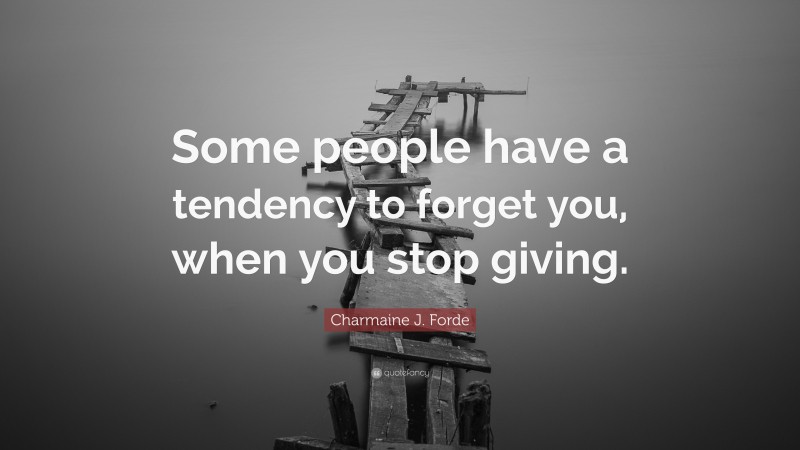 Some people have a tendency to forget you, when you stop giving.

Charmaine J. Forde

quotefancy